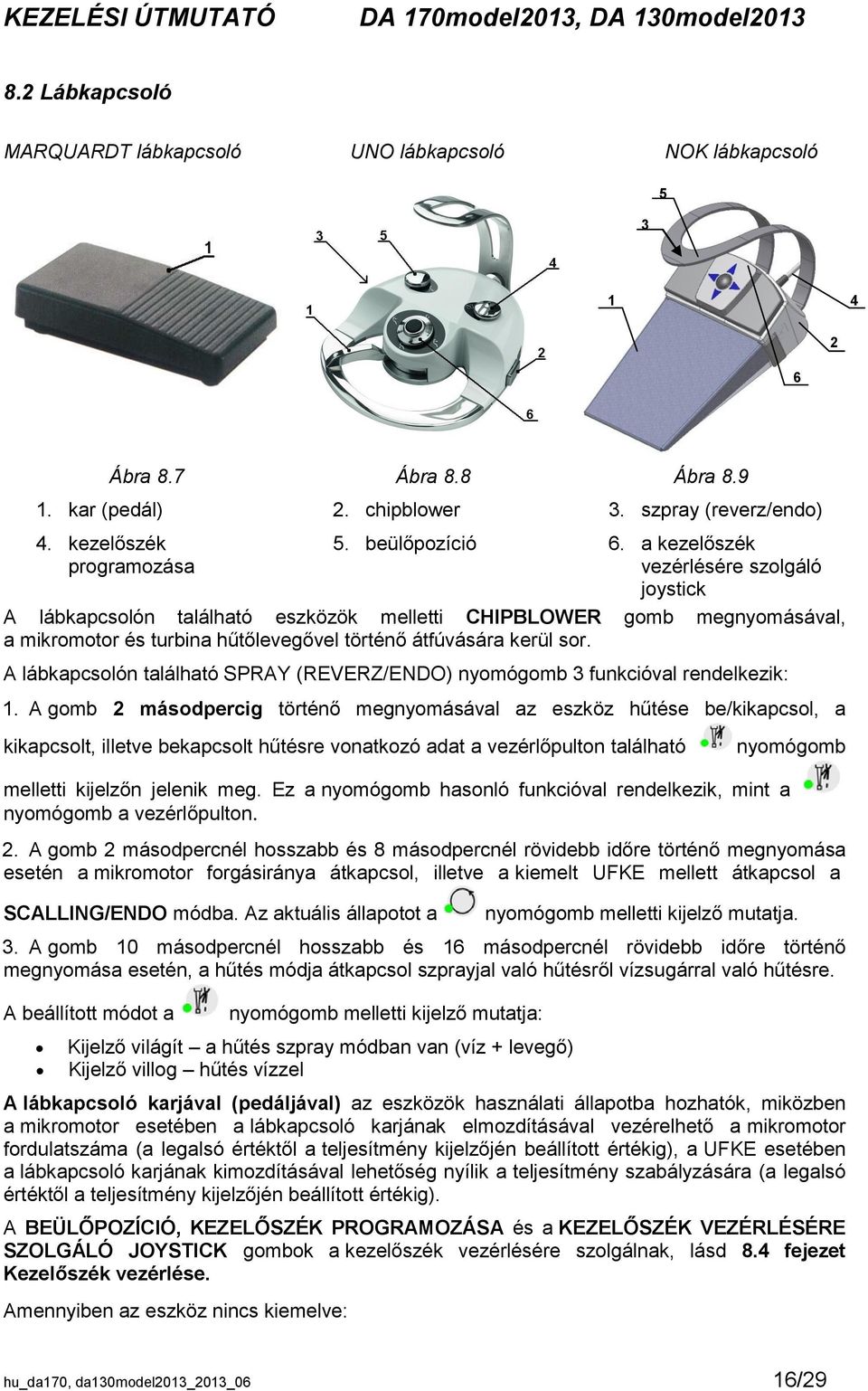 KEZELÉSI ÚTMUTATÓ DA 170model2013, DA 130model2013

8.2 Lábkapcsoló

MARQUARDT lábkapcsoló UNO lábkapcsoló NOK lábkapcsoló

1

3 5 4 1 2 6

5 3 1 4 2 6

Ábra 8.7 Ábra 8.8 Ábra 8.9

1. kar (pedál)
2. chipblower
3. szpray (reverz/endo)
4. kezelőszék programozása
5. beülőpozíció
6. a kezelőszék vezérlésére szolgáló joystick

A lábkapcsolón található eszközök melletti CHIPBLOWER gomb megnyomásával, a mikromotor és turbina hűtőlevegővel történő átfúvására kerül sor.

A lábkapcsolón található SPRAY (REVERZ/ENDO) nyomógomb 3 funkcióval rendelkezik:

1. A gomb 2 másodpercig történő megnyomásával az eszköz hűtése be/kikapcsol, a kikapcsolt, illetve bekapcsolt hűtésre vonatkozó adat a vezérlőpulton található nyomógomb melletti kijelzőn jelenik meg. Ez a nyomógomb hasonló funkcióval rendelkezik, mint a nyomógomb a vezérlőpulton.

2. A gomb 2 másodpercnél hosszabb és 8 másodpercnél rövidebb időre történő megnyomása esetén a mikromotor forgásiránya átkapcsol, illetve a kiemelt UFKE mellett átkapcsol a SCALLING/ENDO módba. Az aktuális állapotot a nyomógomb melletti kijelző mutatja.

3. A gomb 10 másodpercnél hosszabb és 16 másodpercnél rövidebb időre történő megnyomása esetén, a hűtés módja átkapcsol szprayjal való hűtésről vízsugárral való hűtésre.

A beállított módot a nyomógomb melletti kijelző mutatja:

• Kijelző világít – a hűtés szpray módban van (víz + levegő)
• Kijelző villog – hűtés vízzel

A lábkapcsoló karjával (pedáljával) az eszközök használati állapotba hozhatók, miközben a mikromotor esetében a lábkapcsoló karjának elmozdításával vezérelhető a mikromotor fordulatszáma (a legalsó értéktől a teljesítmény kijelzőjén beállított értékig), a UFKE esetében a lábkapcsoló karjának kimozdításával lehetőség nyílik a teljesítmény szabályzására (a legalsó értéktől a teljesítmény kijelzőjén beállított értékig).

A BEÜLŐPOZÍCIÓ, KEZELŐSZÉK PROGRAMOZÁSA és a KEZELŐSZÉK VEZÉRLÉSÉRE SZOLGÁLÓ JOYSTICK gombok a kezelőszék vezérlésére szolgálnak, lásd 8.4 fejezet Kezelőszék vezérlése.

Amennyiben az eszköz nincs kiemelve:

hu_da170, da130model2013_2013_06 16/29